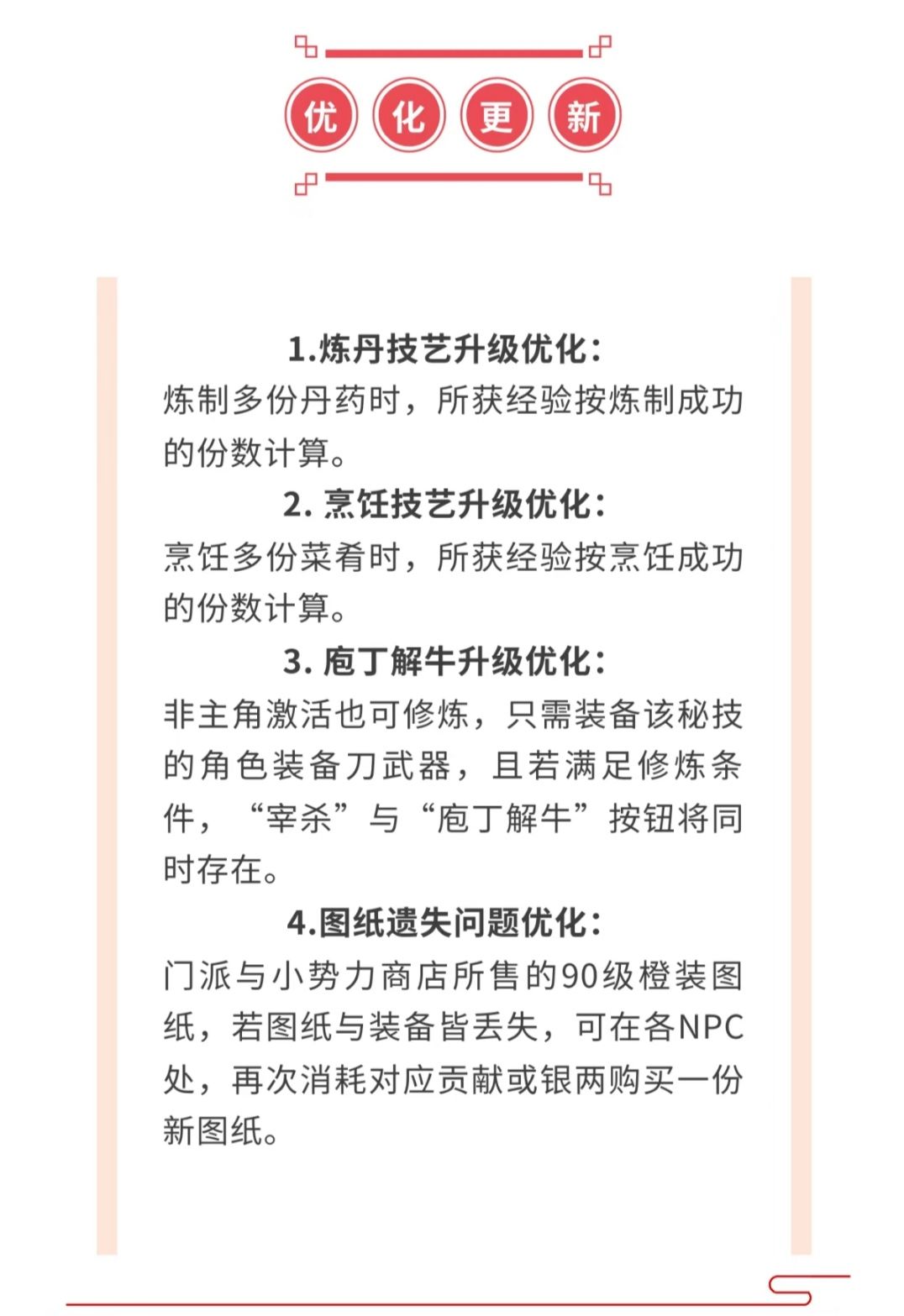 优化更新

1.炼丹技艺升级优化:
炼制多份丹药时，所获经验按炼制成功的份数计算。

2. 烹饪技艺升级优化:
烹饪多份菜肴时，所获经验按烹饪成功的份数计算。

3. 庖丁解牛升级优化:
非主角激活也可修炼，只需装备该秘技的角色装备刀武器，且若满足修炼条件，“宰杀”与“庖丁解牛”按钮将同时存在。

4.图纸遗失问题优化:
门派与小势力商店所售的90级橙装图纸，若图纸与装备皆丢失，可在各NPC处，再次消耗对应贡献或银两购买一份新图纸。